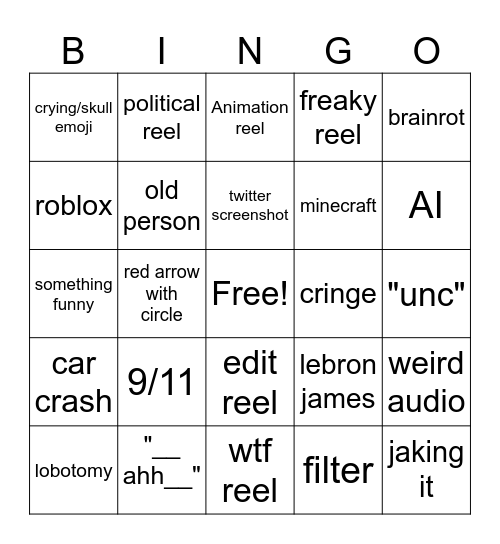 | B | I | N | G | O |
|---|---|---|---|---|
| crying/skull emoji | political reel | Animation reel | freaky reel | brainrot |
| roblox | old person | twitter screenshot | minecraft | AI |
| something funny | red arrow with circle | Free! | cringe | "unc" |
| car crash | 9/11 | edit reel | lebron james | weird audio |
| lobotomy | "__ ahh__" | wtf reel | filter | jaking it |